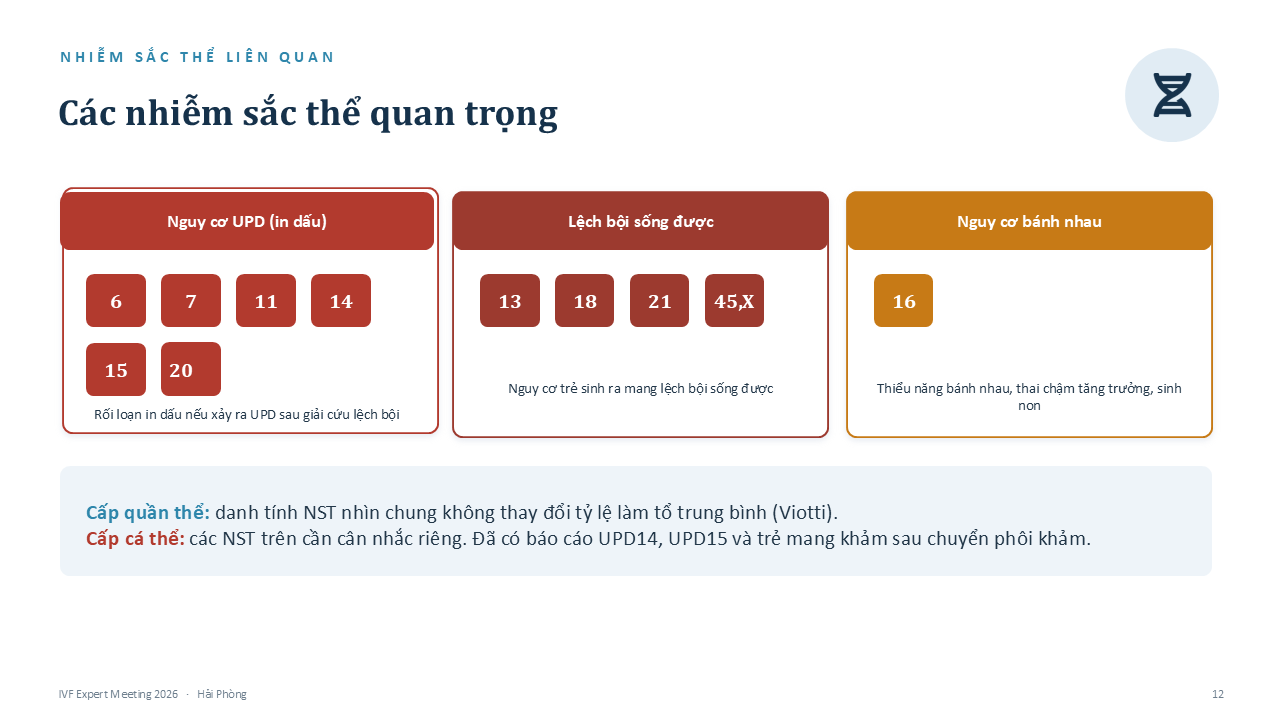 NHIỄM SẮC THỂ LIÊN QUAN

Các nhiễm sắc thể quan trọng

Nguy cơ UPD (in dấu)

6
7
11
14
15
20

Rối loạn in dấu nếu xảy ra UPD sau giải cứu lệch bội

Lệch bội sống được

13
18
21
45,X

Nguy cơ trẻ sinh ra mang lệch bội sống được

Nguy cơ bánh nhau

16

Thiểu năng bánh nhau, thai chậm tăng trưởng, sinh non

Cấp quần thể: danh tính NST nhìn chung không thay đổi tỷ lệ làm tổ trung bình (Viotti).
Cấp cá thể: các NST trên cần cân nhắc riêng. Đã có báo cáo UPD14, UPD15 và trẻ mang khảm sau chuyển phôi khảm.

IVF Expert Meeting 2026 · Hải Phòng

12